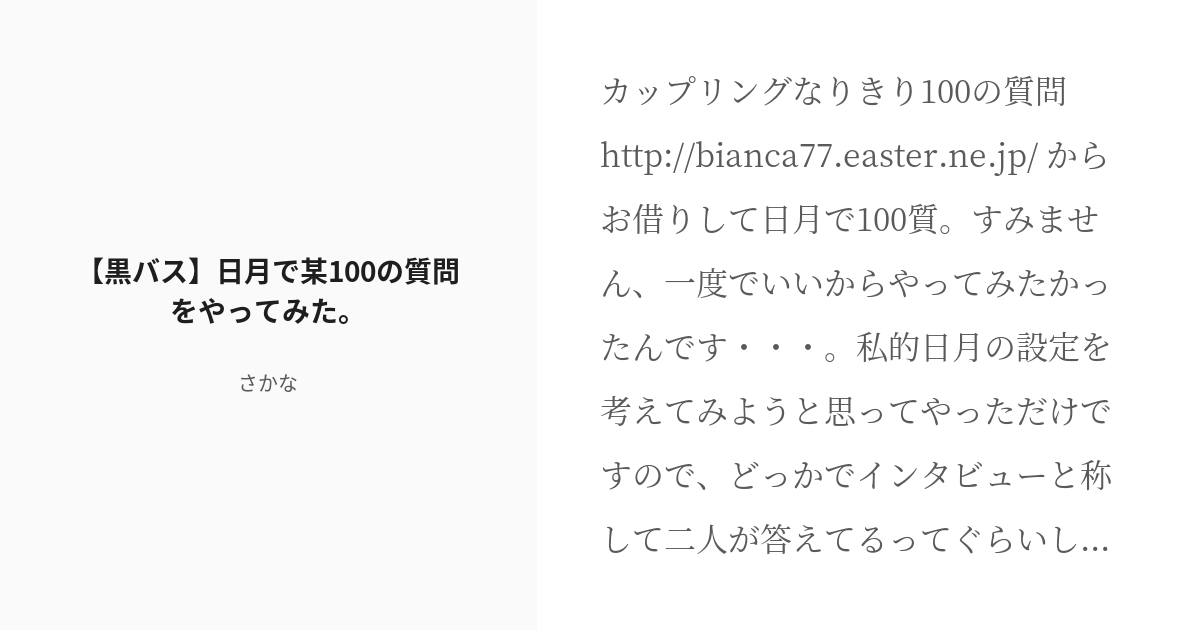 【黒バス】日月で某100の質問をやってみた。

さかな

カップリングなりきり100の質問 http://bianca77.easter.ne.jp/ からお借りして日月で100質。すみません、一度でいいからやってみたかったんです・・・。私的日月の設定を考えてみようと思ってやっただけですので、どっかでインタビューと称して二人が答えてるってぐらいし...